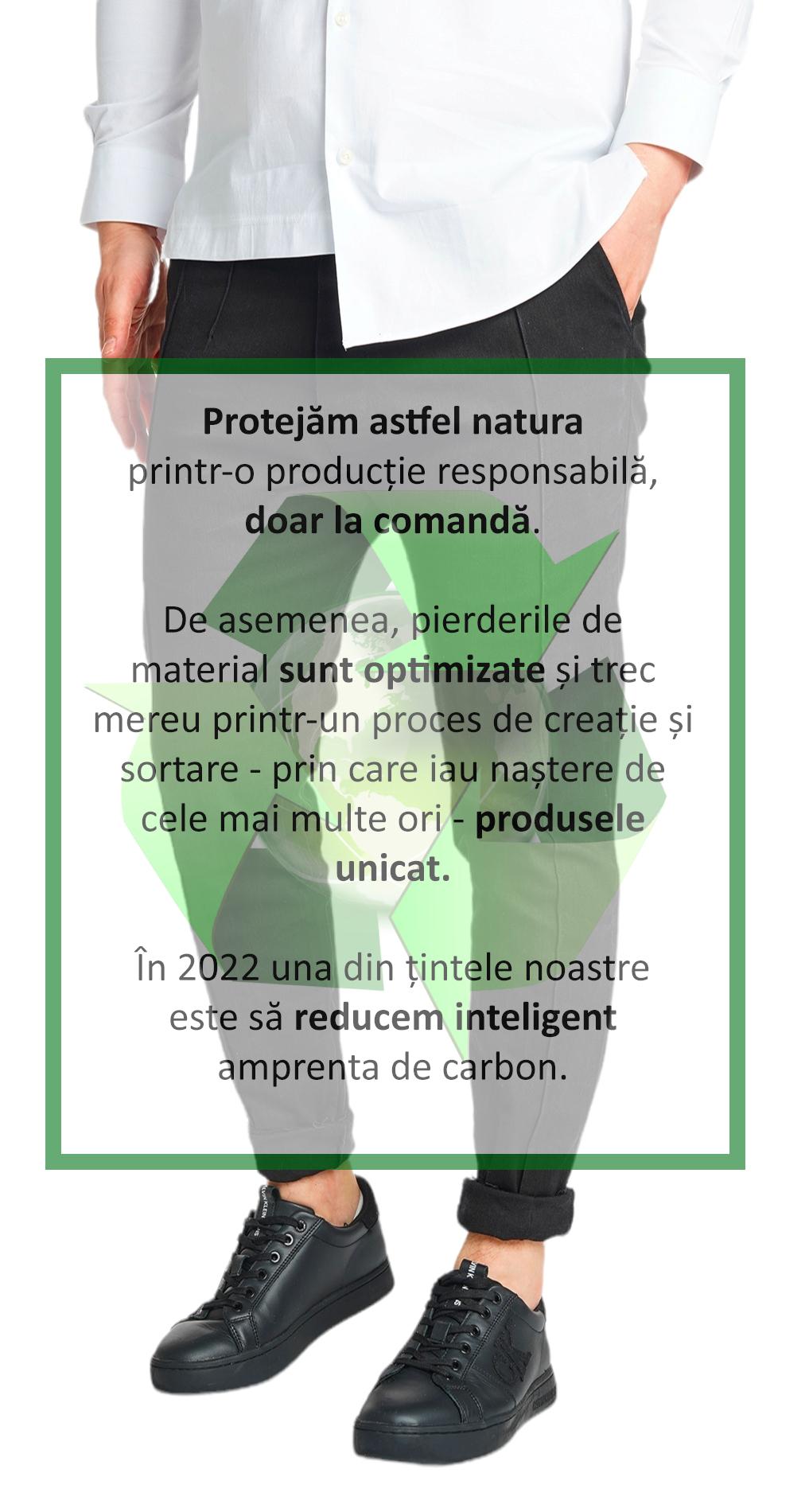 Protejăm astfel natura printr-o producție responsabilă, doar la comandă.

De asemenea, pierderile de material sunt optimizate și trec mereu printr-un proces de creație și sortare - prin care iau naștere de cele mai multe ori - produsele unicat.

În 2022 una din țintele noastre este să reducem inteligent amprenta de carbon.